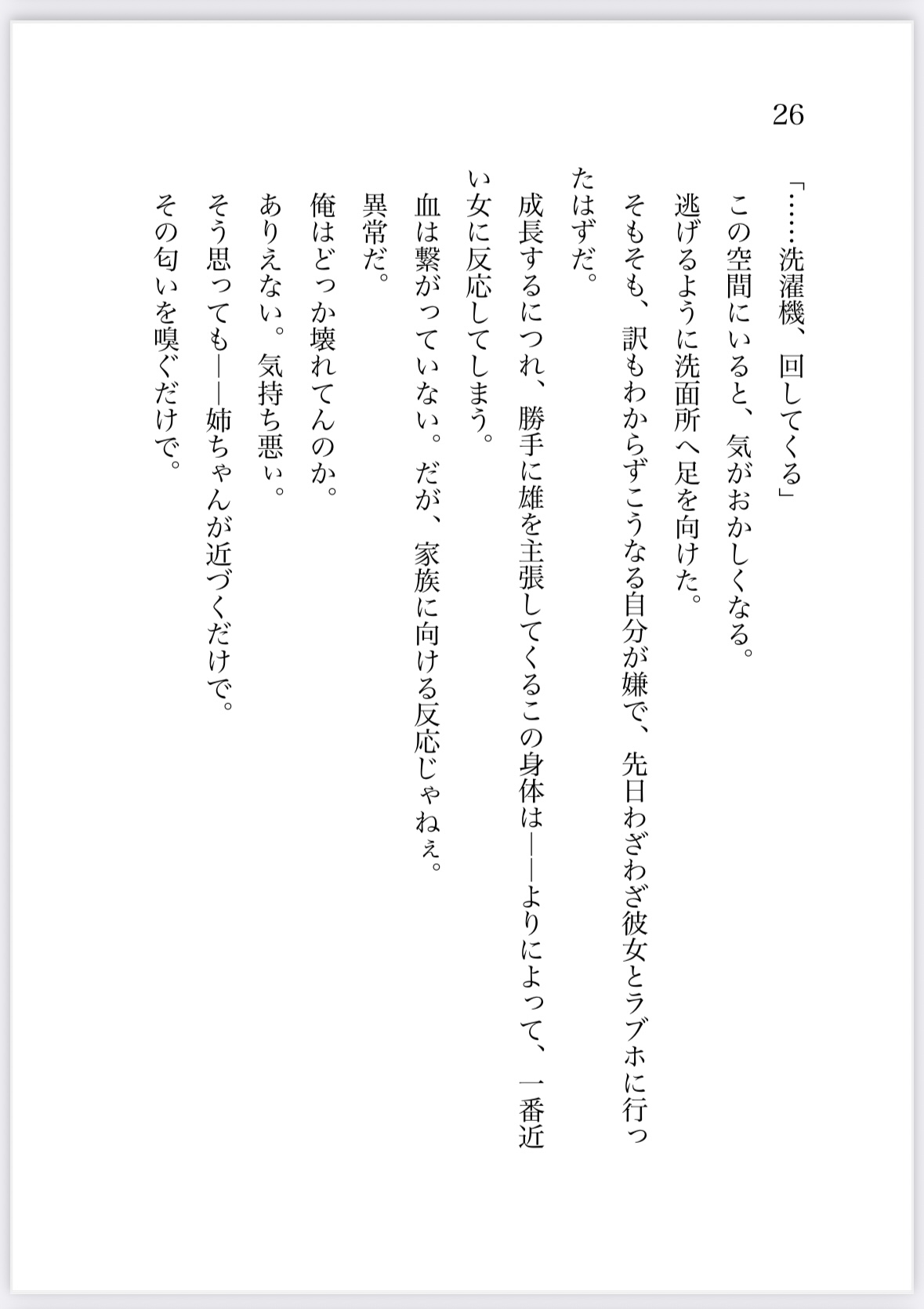 26

「……洗濯機、回してくる」

この空間にいると、気がおかしくなる。

逃げるように洗面所へ足を向けた。

そもそも、訳もわからずこうなる自分が嫌で、先日わざわざ彼女とラブホに行ったはずだ。

成長するにつれ、勝手に雄を主張してくるこの身体は――よりによって、一番近い女に反応してしまう。

血は繋がっていない。だが、家族に向ける反応じゃねぇ。

異常だ。

俺はどっか壊れてんのか。

ありえない。気持ち悪ぃ。

そう思っても――姉ちゃんが近づくだけで。

その匂いを嗅ぐだけで。